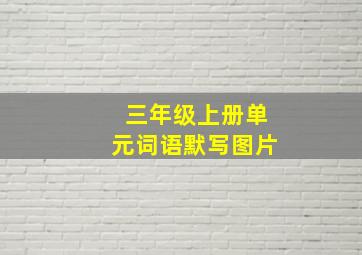 三年级上册单元词语默写图片